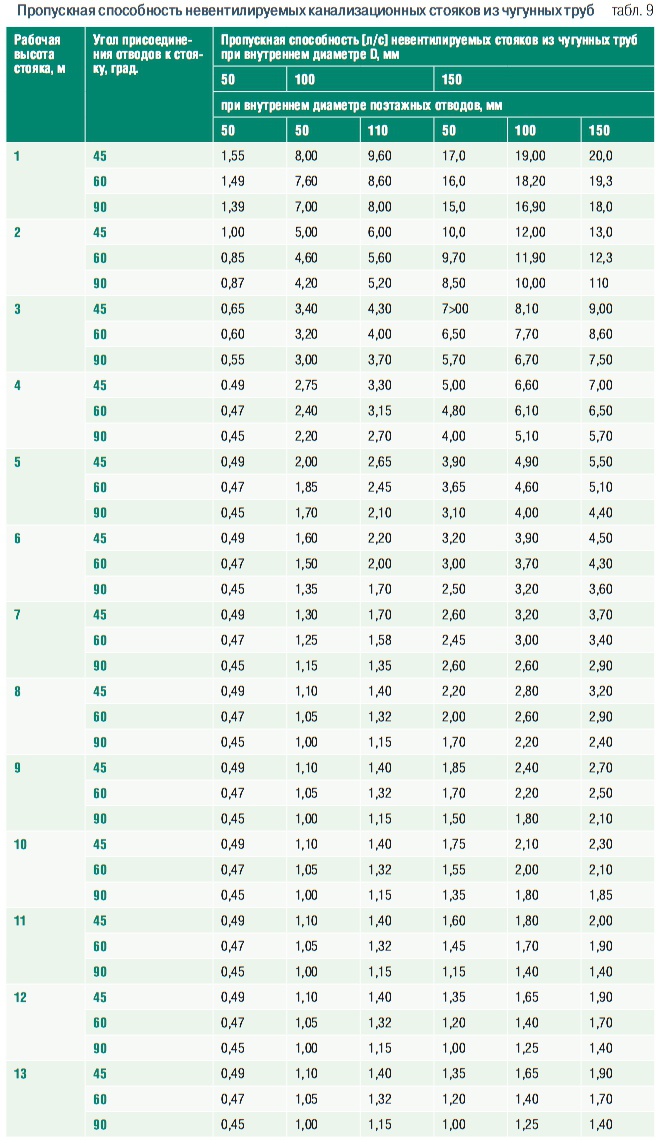 Пропускная способность невентилируемых канализационных стояков из чугунных труб табл. 9

| Рабочая высота стояка, м | Угол присоединения отводов к стояку, град. | Пропускная способность [л/с] невентилируемых стояков из чугунных труб при внутреннем диаметре D, мм | | | | | |
|---|---|---|---|---|---|---|---|
| | | 50 | 100 | | 150 | | |
| | | при внутреннем диаметре поэтажных отводов, мм | | | | | |
| | | 50 | 50 | 110 | 50 | 100 | 150 |
| 1 | 45 | 1,55 | 8,00 | 9,60 | 17,0 | 19,00 | 20,0 |
| | 60 | 1,49 | 7,60 | 8,60 | 16,0 | 18,20 | 19,3 |
| | 90 | 1,39 | 7,00 | 8,00 | 15,0 | 16,90 | 18,0 |
| 2 | 45 | 1,00 | 5,00 | 6,00 | 10,0 | 12,00 | 13,0 |
| | 60 | 0,85 | 4,60 | 5,60 | 9,70 | 11,90 | 12,3 |
| | 90 | 0,87 | 4,20 | 5,20 | 8,50 | 10,00 | 110 |
| 3 | 45 | 0,65 | 3,40 | 4,30 | 7>00 | 8,10 | 9,00 |
| | 60 | 0,60 | 3,20 | 4,00 | 6,50 | 7,70 | 8,60 |
| | 90 | 0,55 | 3,00 | 3,70 | 5,70 | 6,70 | 7,50 |
| 4 | 45 | 0.49 | 2,75 | 3,30 | 5,00 | 6,60 | 7,00 |
| | 60 | 0,47 | 2,40 | 3,15 | 4,80 | 6,10 | 6,50 |
| | 90 | 0,45 | 2,20 | 2,70 | 4,00 | 5,10 | 5,70 |
| 5 | 45 | 0,49 | 2,00 | 2,65 | 3,90 | 4,90 | 5,50 |
| | 60 | 0,47 | 1,85 | 2,45 | 3,65 | 4,60 | 5,10 |
| | 90 | 0,45 | 1,70 | 2,10 | 3,10 | 4,00 | 4,40 |
| 6 | 45 | 0,49 | 1,60 | 2,20 | 3,20 | 3,90 | 4,50 |
| | 60 | 0,47 | 1,50 | 2,00 | 3,00 | 3,70 | 4,30 |
| | 90 | 0,45 | 1,35 | 1,70 | 2,50 | 3,20 | 3,60 |
| 7 | 45 | 0,49 | 1,30 | 1,70 | 2,60 | 3,20 | 3,70 |
| | 60 | 0,47 | 1,25 | 1,58 | 2,45 | 3,00 | 3,40 |
| | 90 | 0,45 | 1,15 | 1,35 | 2,60 | 2,60 | 2,90 |
| 8 | 45 | 0,49 | 1,10 | 1,40 | 2,20 | 2,80 | 3,20 |
| | 60 | 0,47 | 1,05 | 1,32 | 2,00 | 2,60 | 2,90 |
| | 90 | 0,45 | 1,00 | 1,15 | 1,70 | 2,20 | 2,40 |
| 9 | 45 | 0,49 | 1,10 | 1,40 | 1,85 | 2,40 | 2,70 |
| | 60 | 0,47 | 1,05 | 1,32 | 1,70 | 2,20 | 2,50 |
| | 90 | 0,45 | 1,00 | 1,15 | 1,50 | 1,80 | 2,10 |
| 10 | 45 | 0,49 | 1,10 | 1,40 | 1,75 | 2,10 | 2,30 |
| | 60 | 0,47 | 1,05 | 1,32 | 1,55 | 2,00 | 2,10 |
| | 90 | 0,45 | 1,00 | 1,15 | 1,35 | 1,80 | 1,85 |
| 11 | 45 | 0,49 | 1,10 | 1,40 | 1,60 | 1,80 | 2,00 |
| | 60 | 0,47 | 1,05 | 1,32 | 1,45 | 1,70 | 1,90 |
| | 90 | 0,45 | 1,00 | 1,15 | 1,15 | 1,40 | 1,40 |
| 12 | 45 | 0,49 | 1,10 | 1,40 | 1,35 | 1,65 | 1,90 |
| | 60 | 0,47 | 1,05 | 1,32 | 1,20 | 1,40 | 1,70 |
| | 90 | 0,45 | 1,00 | 1,15 | 1,00 | 1,25 | 1,40 |
| 13 | 45 | 0,49 | 1,10 | 1,40 | 1,35 | 1,65 | 1,90 |
| | 60 | 0,47 | 1,05 | 1,32 | 1,20 | 1,40 | 1,70 |
| | 90 | 0,45 | 1,00 | 1,15 | 1,00 | 1,25 | 1,40 |